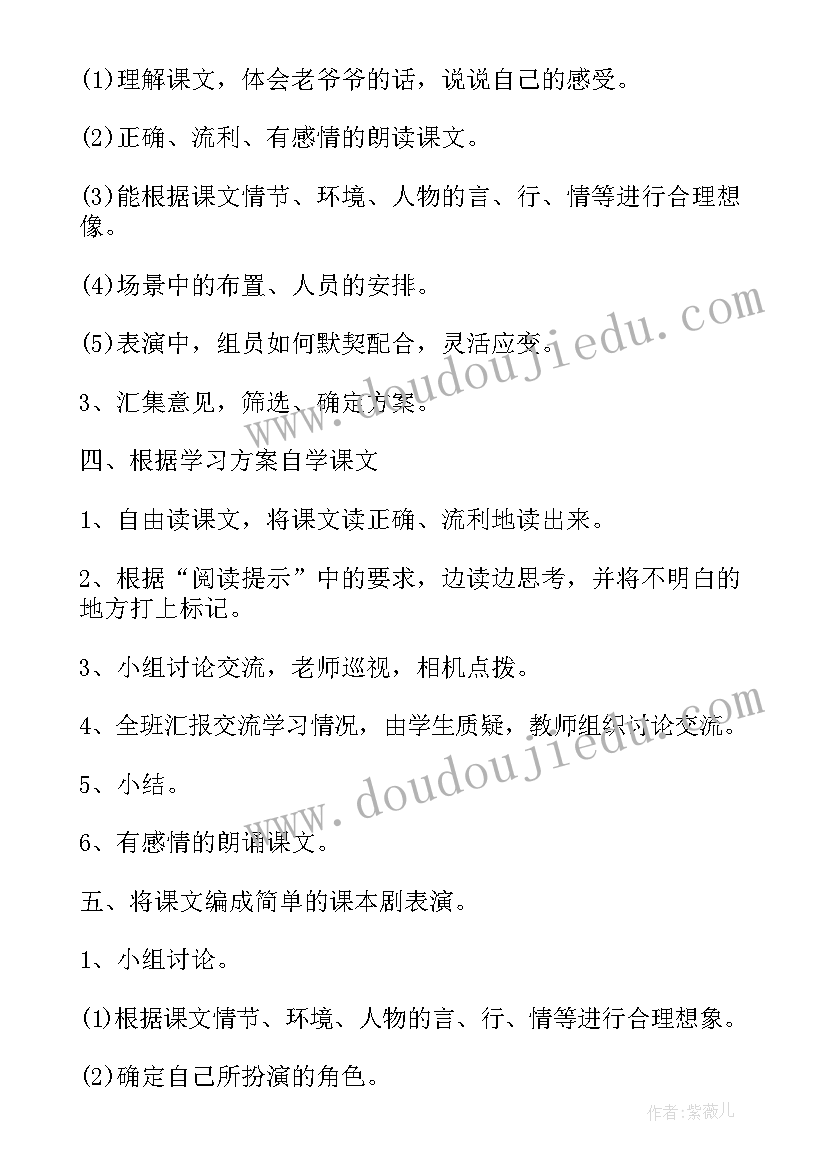 (1)理解课文，体会老爷爷的话，说说自己的感受。

(2)正确、流利、有感情的朗读课文。

(3)能根据课文情节、环境、人物的言、行、情等进行合理想像。

(4)场景中的布置、人员的安排。

(5)表演中，组员如何默契配合，灵活应变。

3、汇集意见，筛选、确定方案。

四、根据学习方案自学课文

1、自由读课文，将课文读正确、流利地读出来。

2、根据“阅读提示”中的要求，边读边思考，并将不明白的地方打上标记。

3、小组讨论交流，老师巡视，相机点拨。

4、全班汇报交流学习情况，由学生质疑，教师组织讨论交流。

5、小结。

6、有感情的朗诵课文。

五、将课文编成简单的课本剧表演。

1、小组讨论。

(1)根据课文情节、环境、人物的言、行、情等进行合理想象。

(2)确定自己所扮演的角色。

www.doudoujiedu.com

www.doudoujiedu.com

作者:紫薇儿